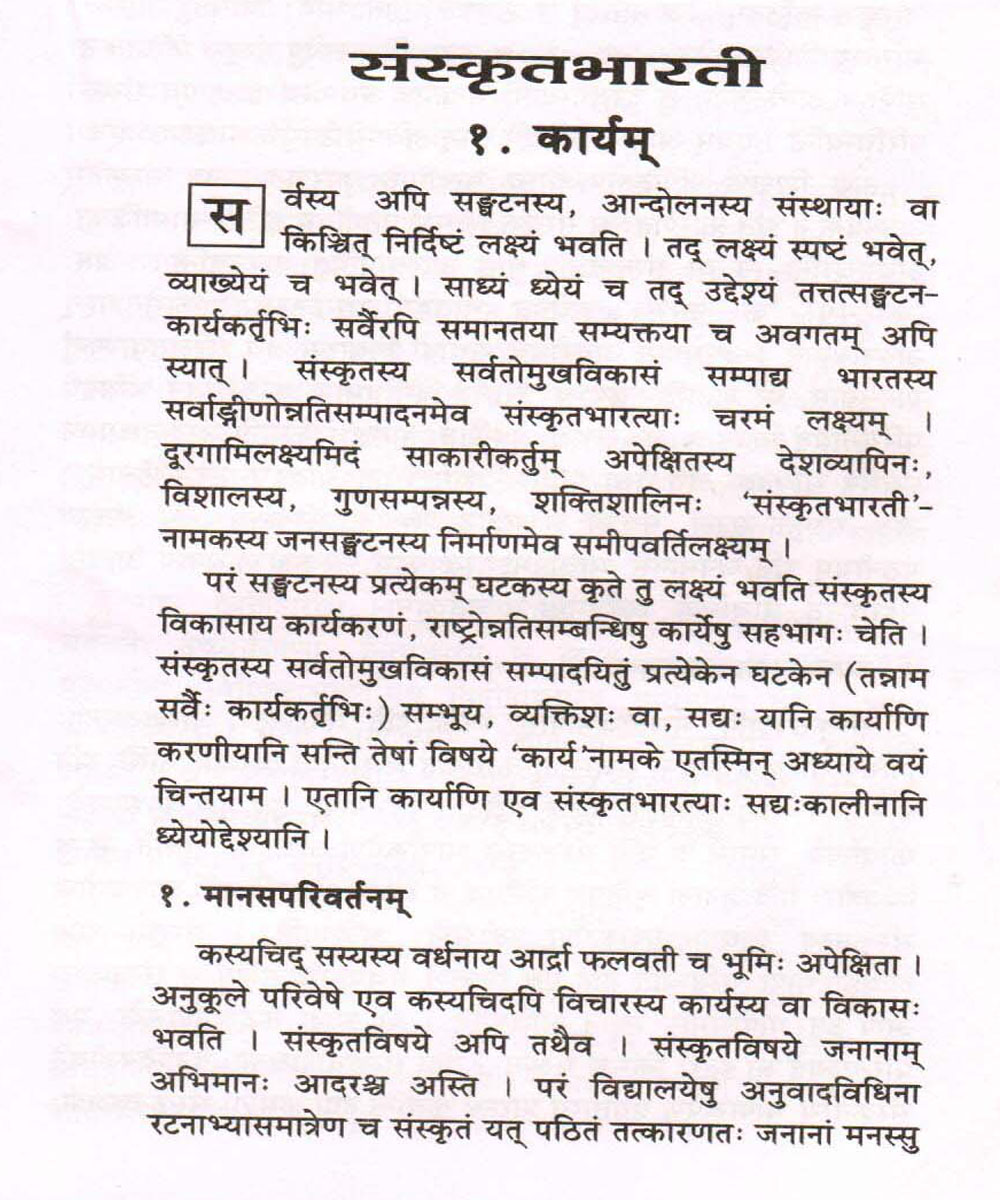 संस्कृतभारती

१. कार्यम्

सर्वस्य अपि सङ्घटनस्य, आन्दोलनस्य संस्थायाः वा किञ्चित् निर्दिष्टं लक्ष्यं भवति । तद् लक्ष्यं स्पष्टं भवेत्, व्याख्येयं च भवेत् । साध्यं ध्येयं च तद् उद्देश्यं तत्तत्सङ्घटन-कार्यकर्तृभिः सर्वैरपि समानतया सम्यक्तया च अवगतम् अपि स्यात् । संस्कृतस्य सर्वतोमुखविकासं सम्पाद्य भारतस्य सर्वाङ्गीणोन्नतिसम्पादनमेव संस्कृतभारत्याः चरमं लक्ष्यम् । दूरगामिलक्ष्यमिदं साकारीकर्तुम् अपेक्षितस्य देशव्यापिनः, विशालस्य, गुणसम्पन्नस्य, शक्तिशालिनः 'संस्कृतभारती'-नामकस्य जनसङ्घटनस्य निर्माणमेव समीपवर्तिलक्ष्यम् ।

परं सङ्घटनस्य प्रत्येकम् घटकस्य कृते तु लक्ष्यं भवति संस्कृतस्य विकासाय कार्यकरणं, राष्ट्रोन्नतिसम्बन्धिषु कार्येषु सहभागः चेति । संस्कृतस्य सर्वतोमुखविकासं सम्पादयितुं प्रत्येकेन घटकेन (तन्नाम सर्वैः कार्यकर्तृभिः) सम्भूय, व्यक्तिशः वा, सद्यः यानि कार्याणि करणीयानि सन्ति तेषां विषये 'कार्य'नामके एतस्मिन् अध्याये वयं चिन्तयाम । एतानि कार्याणि एव संस्कृतभारत्याः सद्यःकालीनानि ध्येयोद्देश्यानि ।

१. मानसपरिवर्तनम्

कस्यचिद् सस्यस्य वर्धनाय आर्द्रा फलवती च भूमिः अपेक्षिता । अनुकूले परिवेषे एव कस्यचिदपि विचारस्य कार्यस्य वा विकासः भवति । संस्कृतविषये अपि तथैव । संस्कृतविषये जनानाम् अभिमानः आदरश्च अस्ति । परं विद्यालयेषु अनुवादविधिना रटनाभ्यासमात्रेण च संस्कृतं यत् पठितं तत्कारणतः जनानां मनस्सु